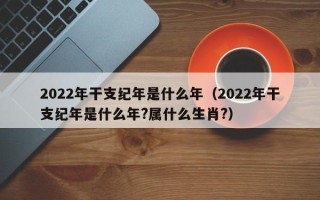 2022年干支纪年是什么年（2022年干支纪年是什么年?属什么生肖?）